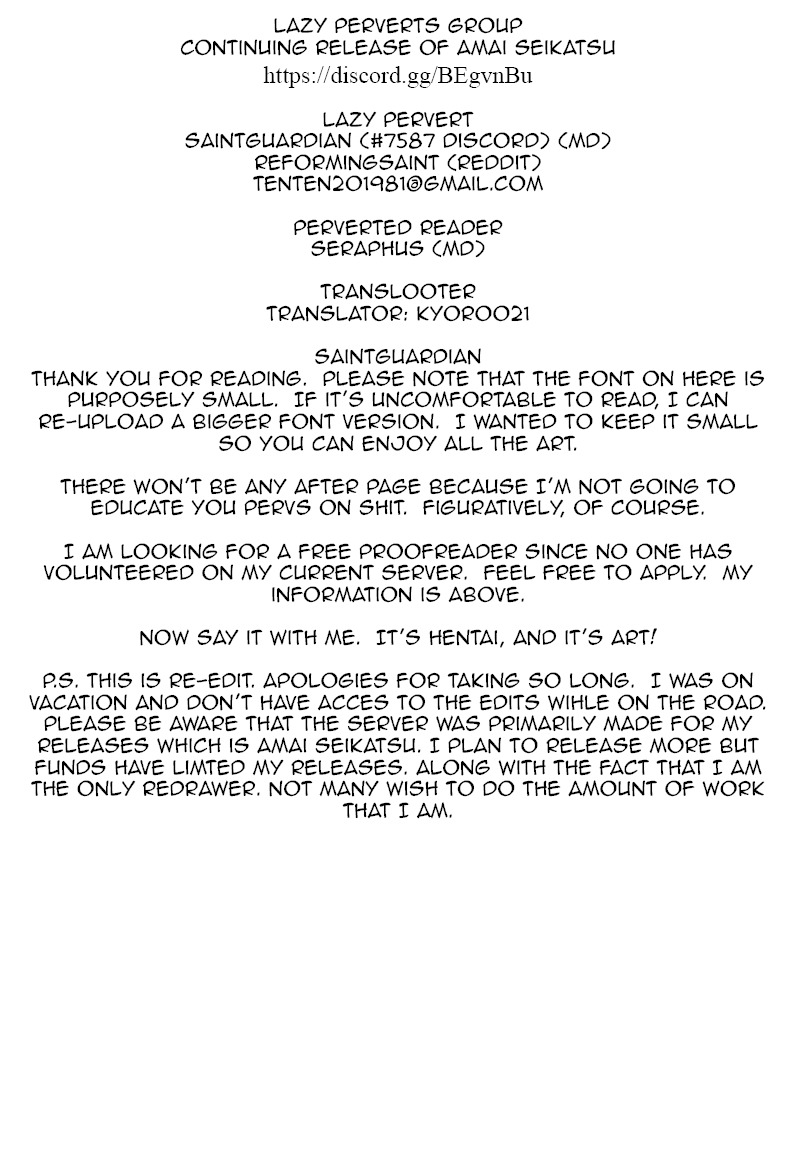 LAZY PERVERTS GROUP
CONTINUING RELEASE OF AMAI SEIKATSU
https://discord.gg/BEgvnBu

LAZY PERVERT
SAINTGUARDIAN (#7587 DISCORD) (MD)
REFORMINGSAINT (REDDIT)
TENTEN201981@GMAIL.COM

PERVERTED READER
SERAPHUS (MD)

TRANSLOOTER
TRANSLATOR: KYOROO21

SAINTGUARDIAN
THANK YOU FOR READING. PLEASE NOTE THAT THE FONT ON HERE IS PURPOSELY SMALL. IF IT'S UNCOMFORTABLE TO READ, I CAN RE-UPLOAD A BIGGER FONT VERSION. I WANTED TO KEEP IT SMALL SO YOU CAN ENJOY ALL THE ART.

THERE WON'T BE ANY AFTER PAGE BECAUSE I'M NOT GOING TO EDUCATE YOU PERVS ON SHIT. FIGURATIVELY, OF COURSE.

I AM LOOKING FOR A FREE PROOFREADER SINCE NO ONE HAS VOLUNTEERED ON MY CURRENT SERVER. FEEL FREE TO APPLY. MY INFORMATION IS ABOVE.

NOW SAY IT WITH ME. IT'S HENTAI, AND IT'S ART!

P.S. THIS IS RE-EDIT. APOLOGIES FOR TAKING SO LONG. I WAS ON VACATION AND DON'T HAVE ACCES TO THE EDITS WIHLE ON THE ROAD. PLEASE BE AWARE THAT THE SERVER WAS PRIMARILY MADE FOR MY RELEASES WHICH IS AMAI SEIKATSU. I PLAN TO RELEASE MORE BUT FUNDS HAVE LIMTED MY RELEASES. ALONG WITH THE FACT THAT I AM THE ONLY REDRAWER. NOT MANY WISH TO DO THE AMOUNT OF WORK THAT I AM.